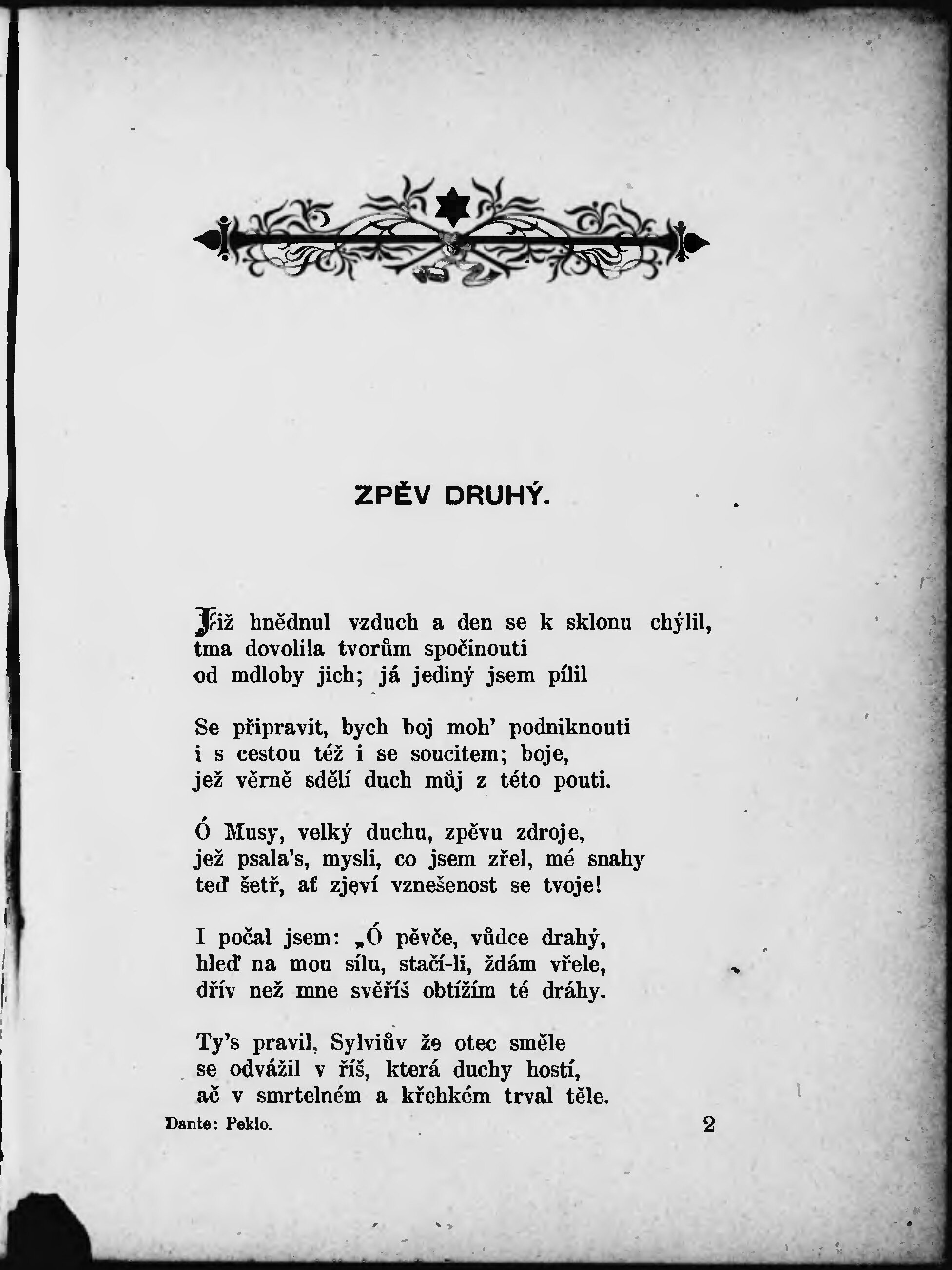 ZPĚV DRUHÝ.

Již hnědnul vzduch a den se k sklonu chýlil,
tma dovolila tvorům spočinouti
od mdloby jich; já jediný jsem pílil

Se připravit, bych boj moh' podniknouti
i s cestou též i se soucitem; boje,
jež věrně sdělí duch můj z této pouti.

Ó Musy, velký duchu, zpěvu zdroje,
jež psala's, mysli, co jsem zřel, mé snahy
teď šetř, ať zjeví vznešenost se tvoje!

I počal jsem: „Ó pěvče, vůdce drahý,
hleď na mou sílu, stačí-li, ždám vřele,
dřív než mne svěříš obtížím té dráhy.

Ty's pravil, Sylviův že otec směle
se odvážil v říš, která duchy hostí,
ač v smrtelném a křehkém trval těle.

Dante: Peklo. 2